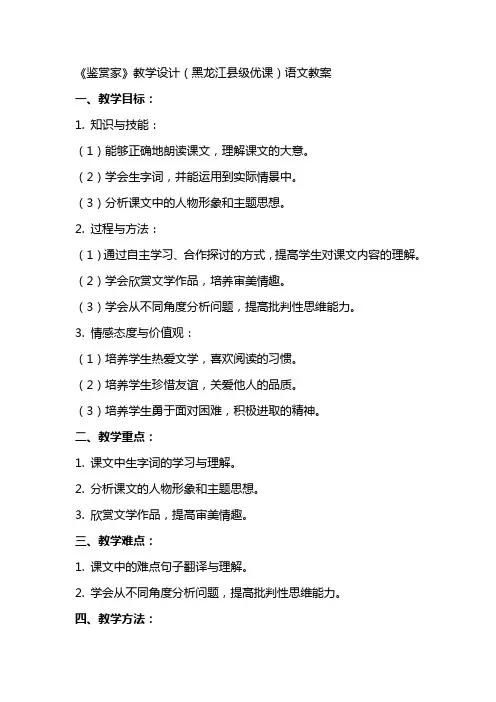 《鉴赏家》教学设计（黑龙江县级优课）语文教案

一、教学目标：

1. 知识与技能：

（1）能够正确地朗读课文，理解课文的大意。

（2）学会生字词，并能运用到实际情景中。

（3）分析课文中的人物形象和主题思想。

2. 过程与方法：

（1）通过自主学习、合作探讨的方式，提高学生对课文内容的理解。

（2）学会欣赏文学作品，培养审美情趣。

（3）学会从不同角度分析问题，提高批判性思维能力。

3. 情感态度与价值观：

（1）培养学生热爱文学，喜欢阅读的习惯。

（2）培养学生珍惜友谊，关爱他人的品质。

（3）培养学生勇于面对困难，积极进取的精神。

二、教学重点：

1. 课文中生字词的学习与理解。

2. 分析课文的人物形象和主题思想。

3. 欣赏文学作品，提高审美情趣。

三、教学难点：

1. 课文中的难点句子翻译与理解。

2. 学会从不同角度分析问题，提高批判性思维能力。

四、教学方法：